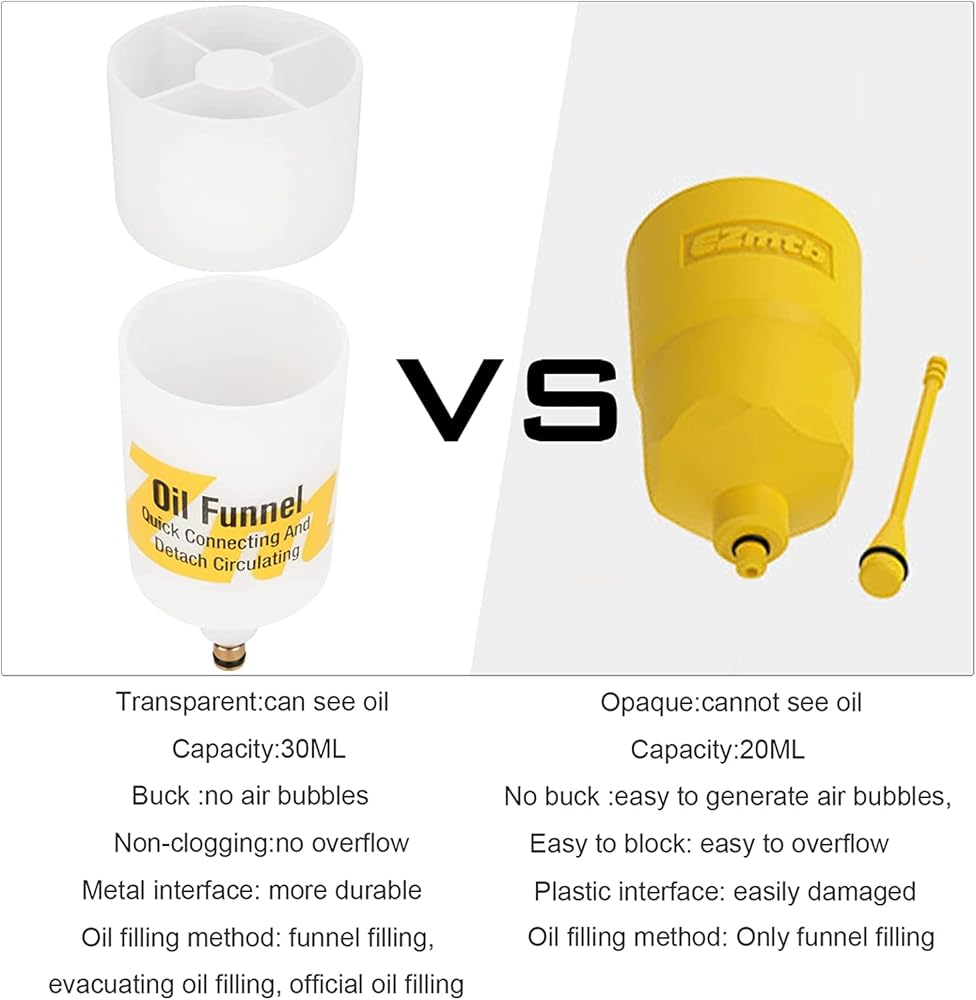 Oil Funnel
Quick Connecting And
Detach Circulating

VS

EZmtb

Transparent:can see oil
Capacity:30ML
Buck :no air bubbles
Non-clogging:no overflow
Metal interface: more durable
Oil filling method: funnel filling, evacuating oil filling, official oil filling

Opaque:cannot see oil
Capacity:20ML
No buck :easy to generate air bubbles,
Easy to block: easy to overflow
Plastic interface: easily damaged
Oil filling method: Only funnel filling